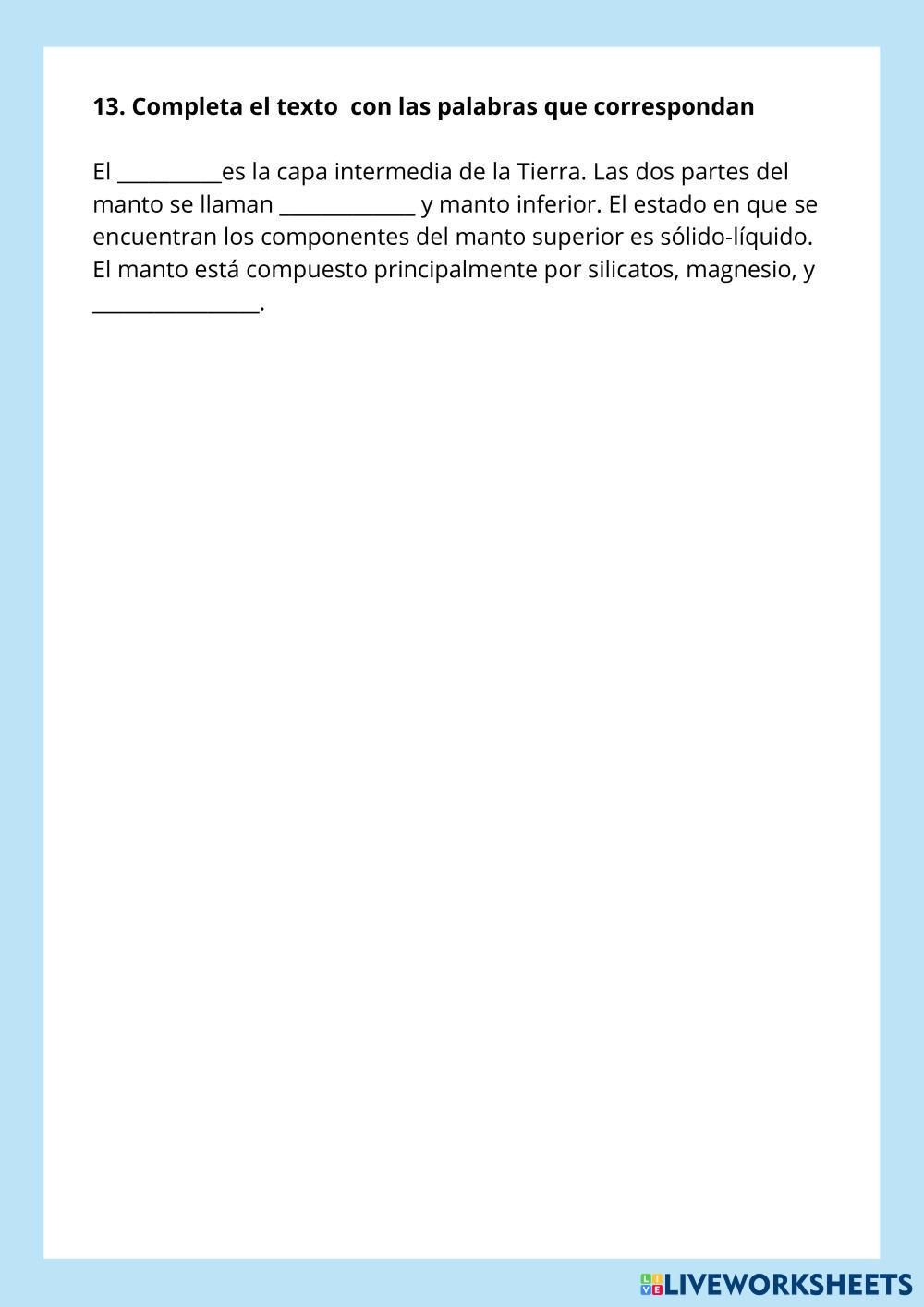 13. Completa el texto  con las palabras que correspondan

El __________es la capa intermedia de la Tierra. Las dos partes del manto se llaman _____________ y manto inferior. El estado en que se encuentran los componentes del manto superior es sólido-líquido. El manto está compuesto principalmente por silicatos, magnesio, y ________________.

LIVEWORKSHEETS